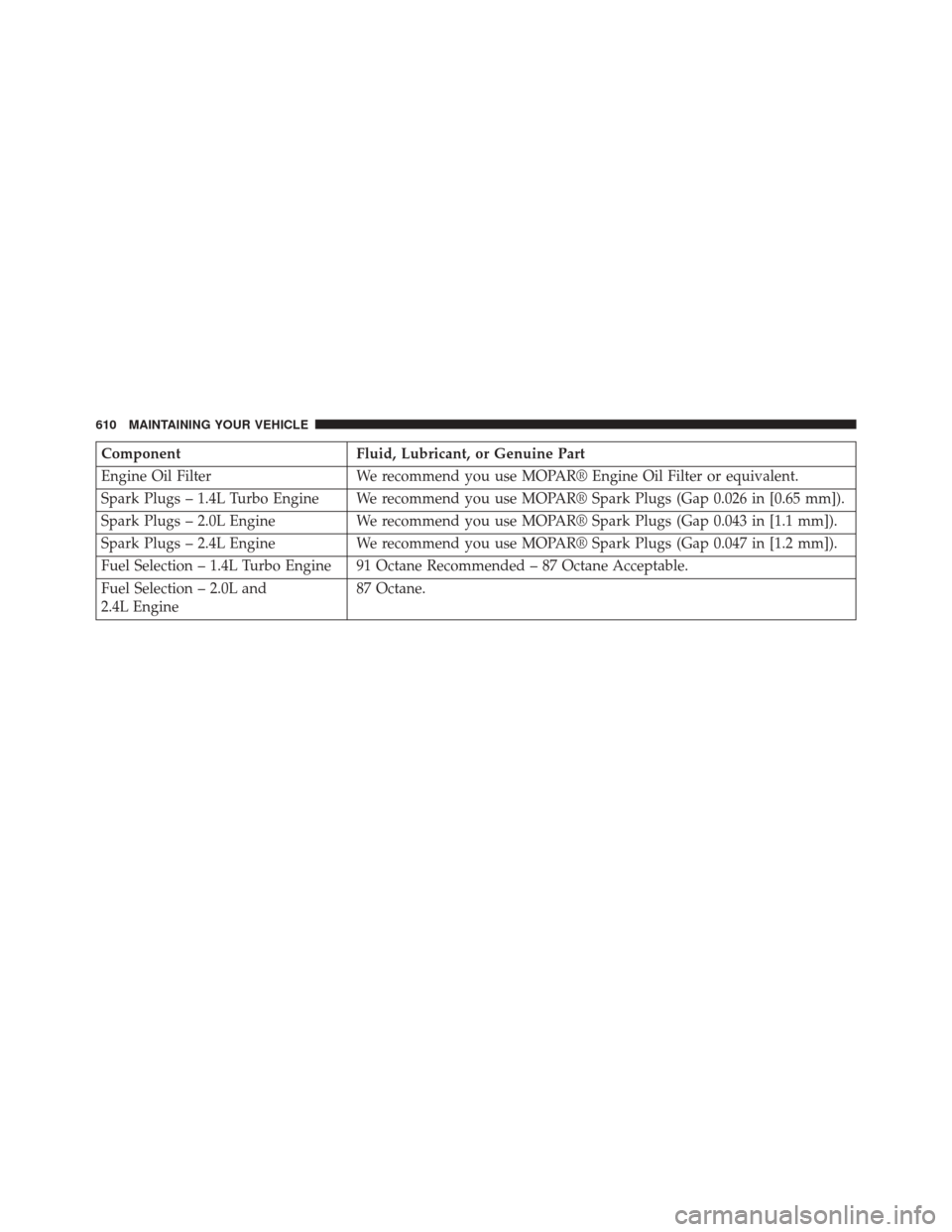 610 MAINTAINING YOUR VEHICLE

| Component | Fluid, Lubricant, or Genuine Part |
|---|---|
| Engine Oil Filter | We recommend you use MOPAR® Engine Oil Filter or equivalent. |
| Spark Plugs – 1.4L Turbo Engine | We recommend you use MOPAR® Spark Plugs (Gap 0.026 in [0.65 mm]). |
| Spark Plugs – 2.0L Engine | We recommend you use MOPAR® Spark Plugs (Gap 0.043 in [1.1 mm]). |
| Spark Plugs – 2.4L Engine | We recommend you use MOPAR® Spark Plugs (Gap 0.047 in [1.2 mm]). |
| Fuel Selection – 1.4L Turbo Engine | 91 Octane Recommended – 87 Octane Acceptable. |
| Fuel Selection – 2.0L and 2.4L Engine | 87 Octane. |

carmanualsonline.info